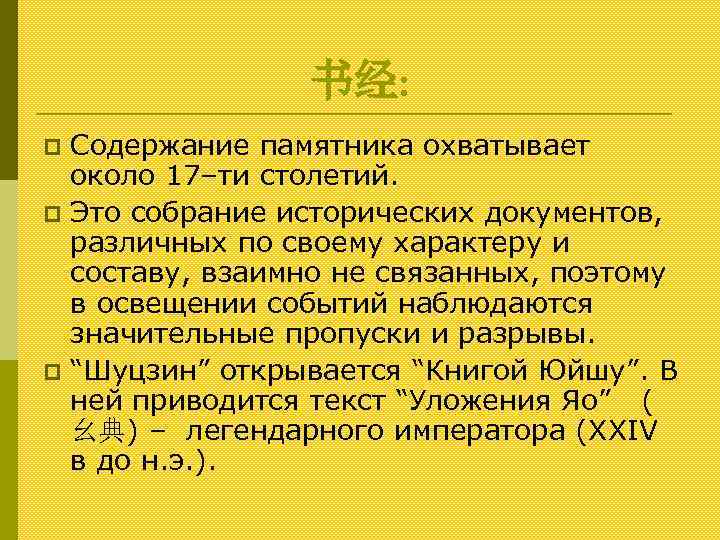 书经:

Содержание памятника охватывает около 17–ти столетий.

Это собрание исторических документов, различных по своему характеру и составу, взаимно не связанных, поэтому в освещении событий наблюдаются значительные пропуски и разрывы.

“Шуцзин” открывается “Книгой Юйшу”. В ней приводится текст “Уложения Яо” ( 幺典) – легендарного императора (XXIV в до н.э.).